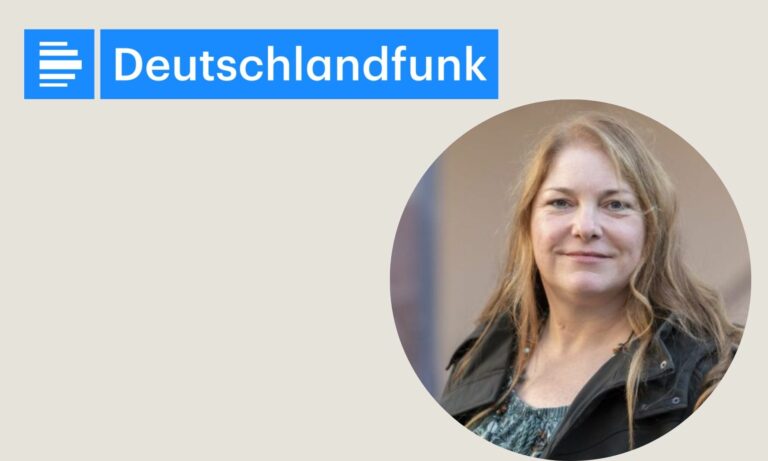 Deutschlandfunk